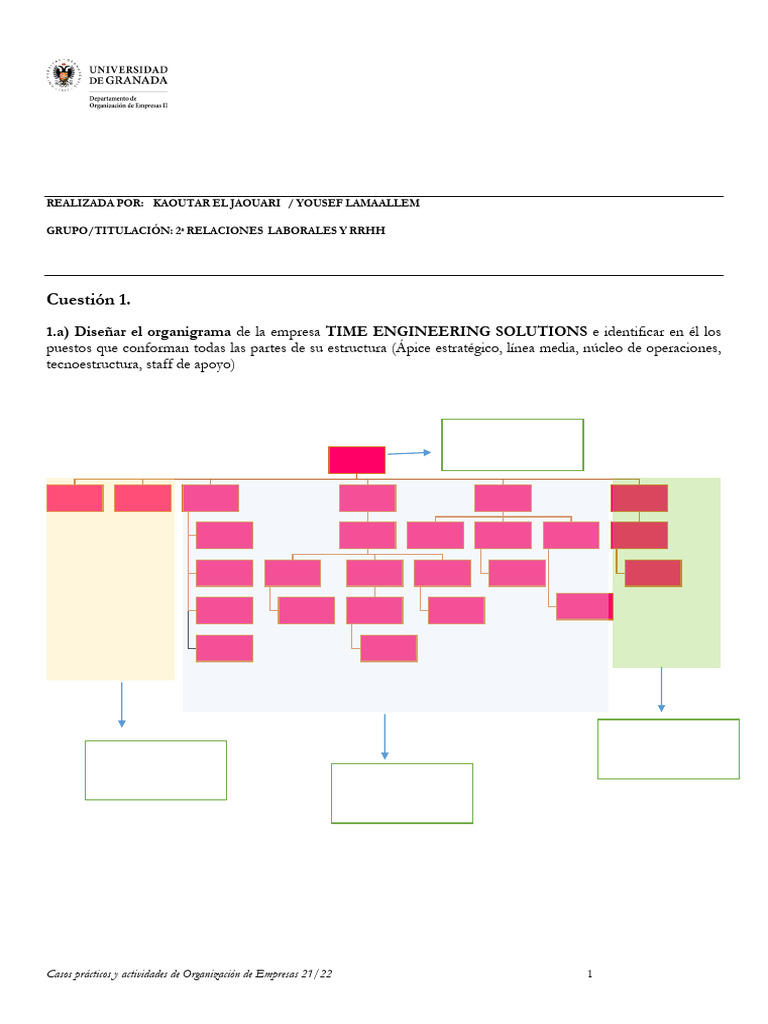 UNIVERSIDAD DE GRANADA
Departamento de Organización de Empresas II

REALIZADA POR: KAOUTAR EL JAOUARI / YOUSEF LAMAALLEM

GRUPO/TITULACIÓN: 2ª RELACIONES LABORALES Y RRHH

Cuestión 1.

1.a) Diseñar el organigrama de la empresa TIME ENGINEERING SOLUTIONS e identificar en él los puestos que conforman todas las partes de su estructura (Ápice estratégico, línea media, núcleo de operaciones, tecnoestructura, staff de apoyo)

Casos prácticos y actividades de Organización de Empresas 21/22 1